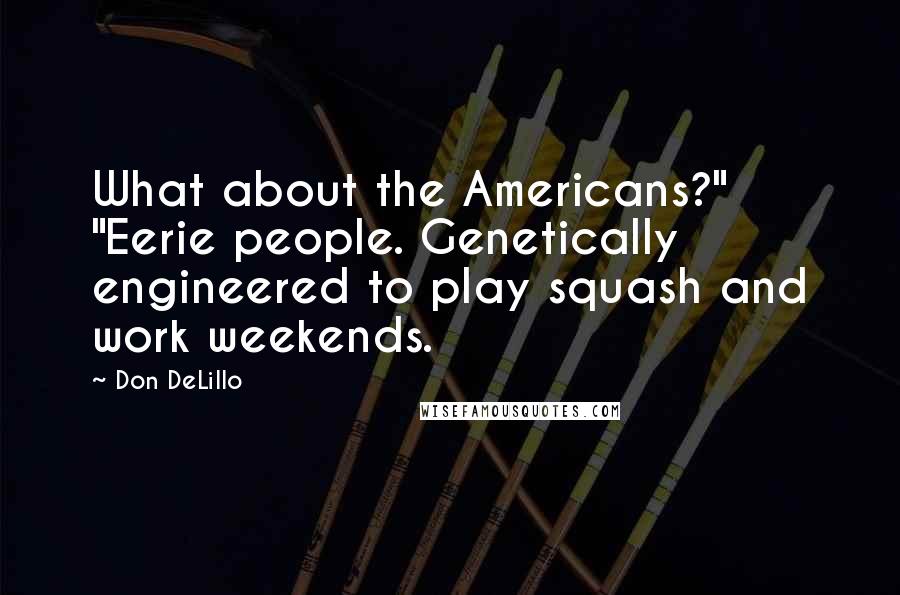 What about the Americans?" "Eerie people. Genetically engineered to play squash and work weekends.

~ Don DeLillo

WISEFAMOUSQUOTES.COM